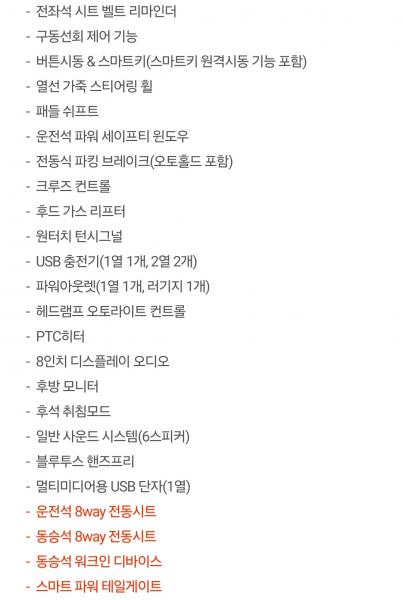 - 전좌석 시트 벨트 리마인더
- 구동선회 제어 기능
- 버튼시동 & 스마트키(스마트키 원격시동 기능 포함)
- 열선 가죽 스티어링 휠
- 패들 쉬프트
- 운전석 파워 세이프티 윈도우
- 전동식 파킹 브레이크(오토홀드 포함)
- 크루즈 컨트롤
- 후드 가스 리프터
- 원터치 턴시그널
- USB 충전기(1열 1개, 2열 2개)
- 파워아웃렛(1열 1개, 러기지 1개)
- 헤드램프 오토라이트 컨트롤
- PTC히터
- 8인치 디스플레이 오디오
- 후방 모니터
- 후석 취침모드
- 일반 사운드 시스템(6스피커)
- 블루투스 핸즈프리
- 멀티미디어용 USB 단자(1열)
- 운전석 8way 전동시트
- 동승석 8way 전동시트
- 동승석 워크인 디바이스
- 스마트 파워 테일게이트